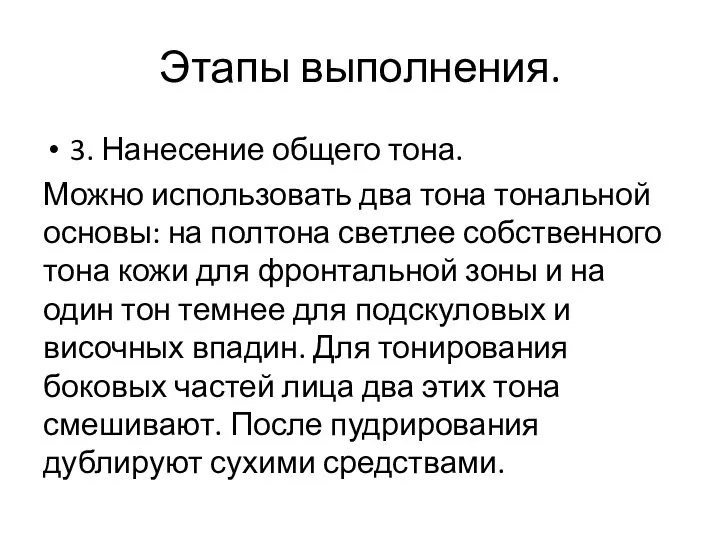 Этапы выполнения.

• 3. Нанесение общего тона.

Можно использовать два тона тональной основы: на полтона светлее собственного тона кожи для фронтальной зоны и на один тон темнее для подскуловых и височных впадин. Для тонирования боковых частей лица два этих тона смешивают. После пудрирования дублируют сухими средствами.